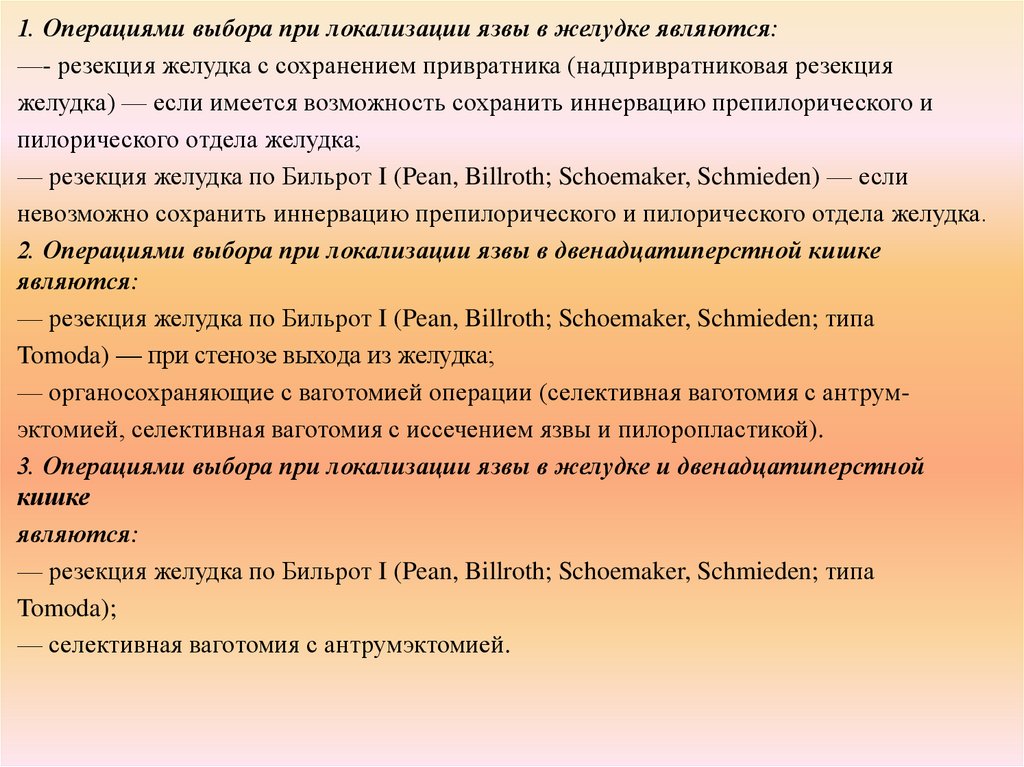 1. Операциями выбора при локализации язвы в желудке являются:
—- резекция желудка с сохранением привратника (надпривратниковая резекция желудка) — если имеется возможность сохранить иннервацию препилорического и пилорического отдела желудка;
— резекция желудка по Бильрот I (Pean, Billroth; Schoemaker, Schmieden) — если невозможно сохранить иннервацию препилорического и пилорического отдела желудка.
2. Операциями выбора при локализации язвы в двенадцатиперстной кишке являются:
— резекция желудка по Бильрот I (Pean, Billroth; Schoemaker, Schmieden; типа Tomoda) — при стенозе выхода из желудка;
— органосохраняющие с ваготомией операции (селективная ваготомия с антрумэктомией, селективная ваготомия с иссечением язвы и пилоропластикой).
3. Операциями выбора при локализации язвы в желудке и двенадцатиперстной кишке
являются:
— резекция желудка по Бильрот I (Pean, Billroth; Schoemaker, Schmieden; типа Tomoda);
— селективная ваготомия с антрумэктомией.